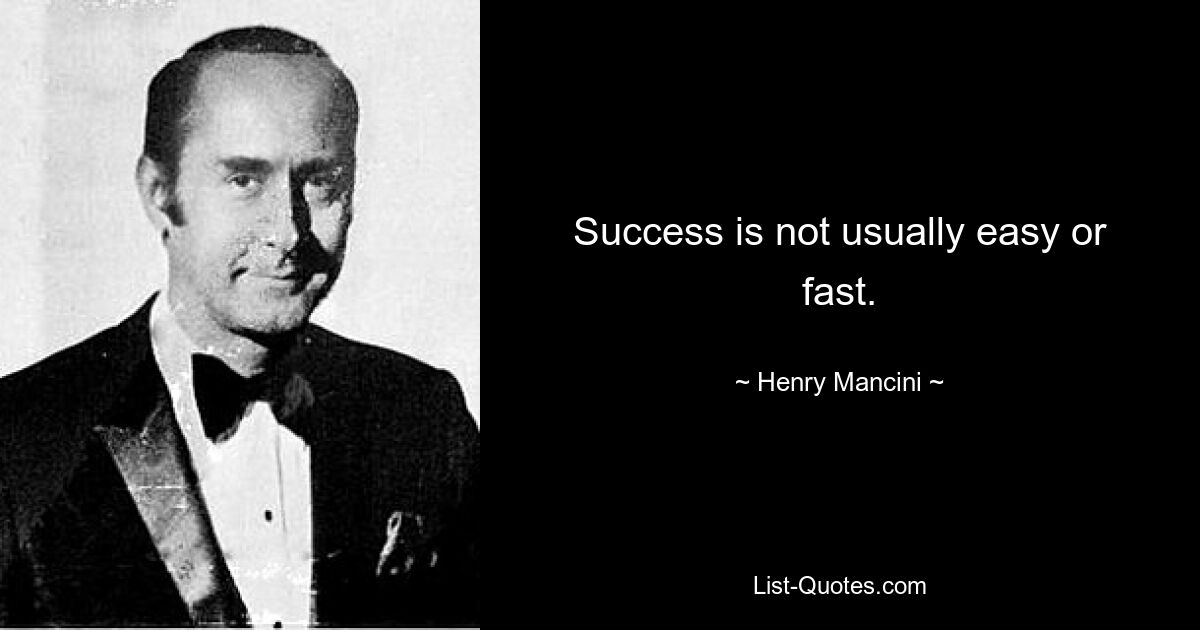 Success is not usually easy or fast.

~ Henry Mancini ~

List-Quotes.com